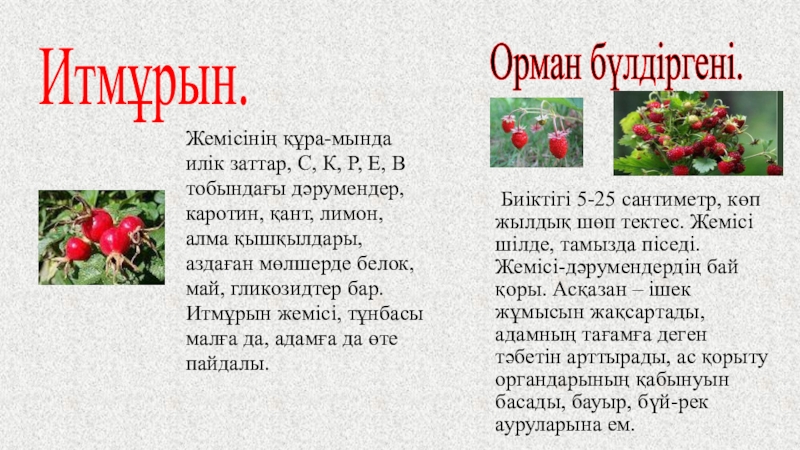 Итмұрын.

Жемісінің құра-мында илік заттар, С, К, Р, Е, В тобындағы дәрумендер, каротин, қант, лимон, алма қышқылдары, аздаған мөлшерде белок, май, гликозидтер бар. Итмұрын жемісі, тұнбасы малға да, адамға да өте пайдалы.

Орман бүлдіргені.

Биіктігі 5-25 сантиметр, көп жылдық шөп тектес. Жемісі шілде, тамызда піседі. Жемісі-дәрумендердің бай қоры. Асқазан – ішек жұмысын жақсартады, адамның тағамға деген тәбетін арттырады, ас қорыту органдарының қабынуын басады, бауыр, бүй-рек ауруларына ем.